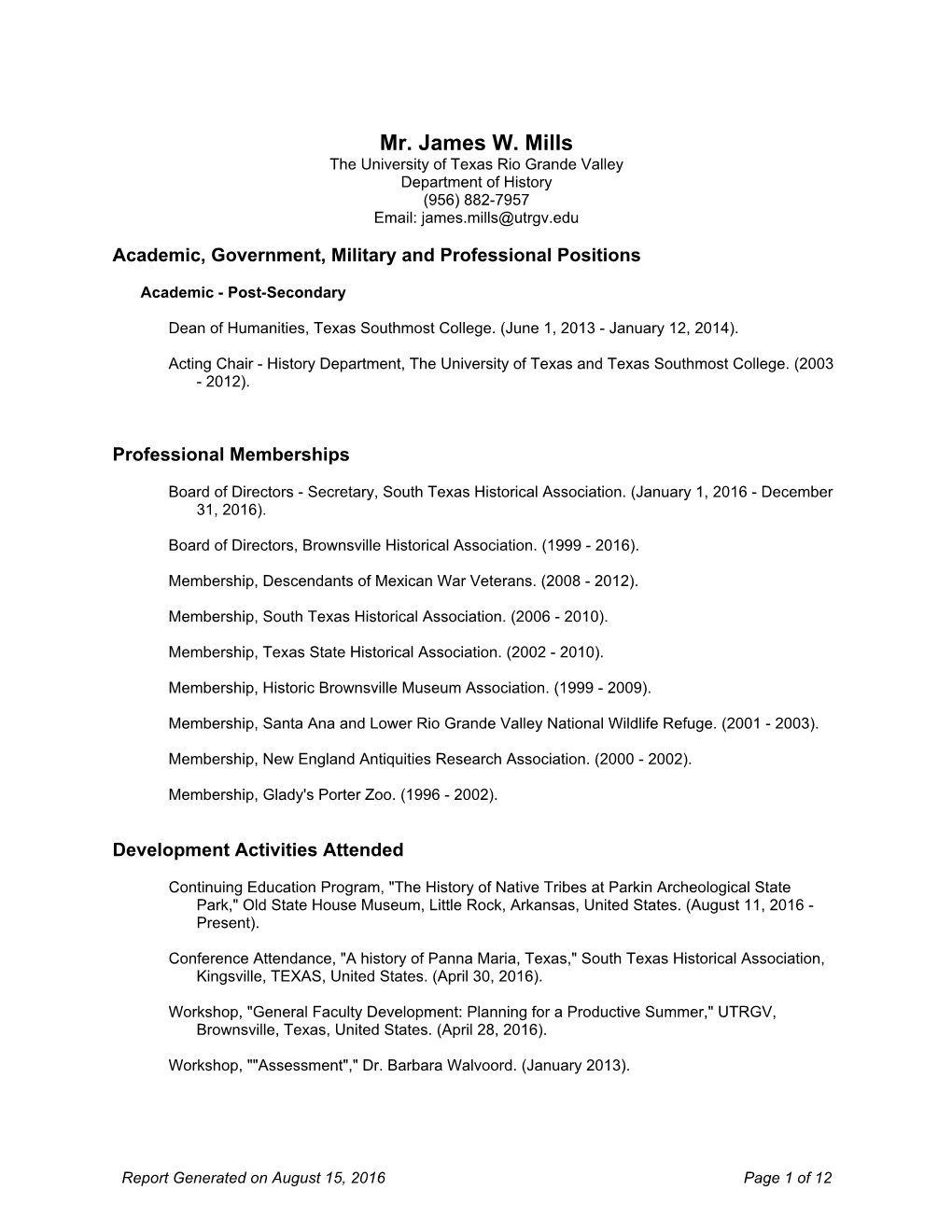 Mr. James W. Mills
The University of Texas Rio Grande Valley
Department of History
(956) 882-7957
Email: james.mills@utrgv.edu

Academic, Government, Military and Professional Positions

Academic - Post-Secondary

Dean of Humanities, Texas Southmost College. (June 1, 2013 - January 12, 2014).

Acting Chair - History Department, The University of Texas and Texas Southmost College. (2003 - 2012).

Professional Memberships

Board of Directors - Secretary, South Texas Historical Association. (January 1, 2016 - December 31, 2016).

Board of Directors, Brownsville Historical Association. (1999 - 2016).

Membership, Descendants of Mexican War Veterans. (2008 - 2012).

Membership, South Texas Historical Association. (2006 - 2010).

Membership, Texas State Historical Association. (2002 - 2010).

Membership, Historic Brownsville Museum Association. (1999 - 2009).

Membership, Santa Ana and Lower Rio Grande Valley National Wildlife Refuge. (2001 - 2003).

Membership, New England Antiquities Research Association. (2000 - 2002).

Membership, Glady's Porter Zoo. (1996 - 2002).

Development Activities Attended

Continuing Education Program, "The History of Native Tribes at Parkin Archeological State Park," Old State House Museum, Little Rock, Arkansas, United States. (August 11, 2016 - Present).

Conference Attendance, "A history of Panna Maria, Texas," South Texas Historical Association, Kingsville, TEXAS, United States. (April 30, 2016).

Workshop, "General Faculty Development: Planning for a Productive Summer," UTRGV, Brownsville, Texas, United States. (April 28, 2016).

Workshop, ""Assessment"," Dr. Barbara Walvoord. (January 2013).

Report Generated on August 15, 2016 Page 1 of 12